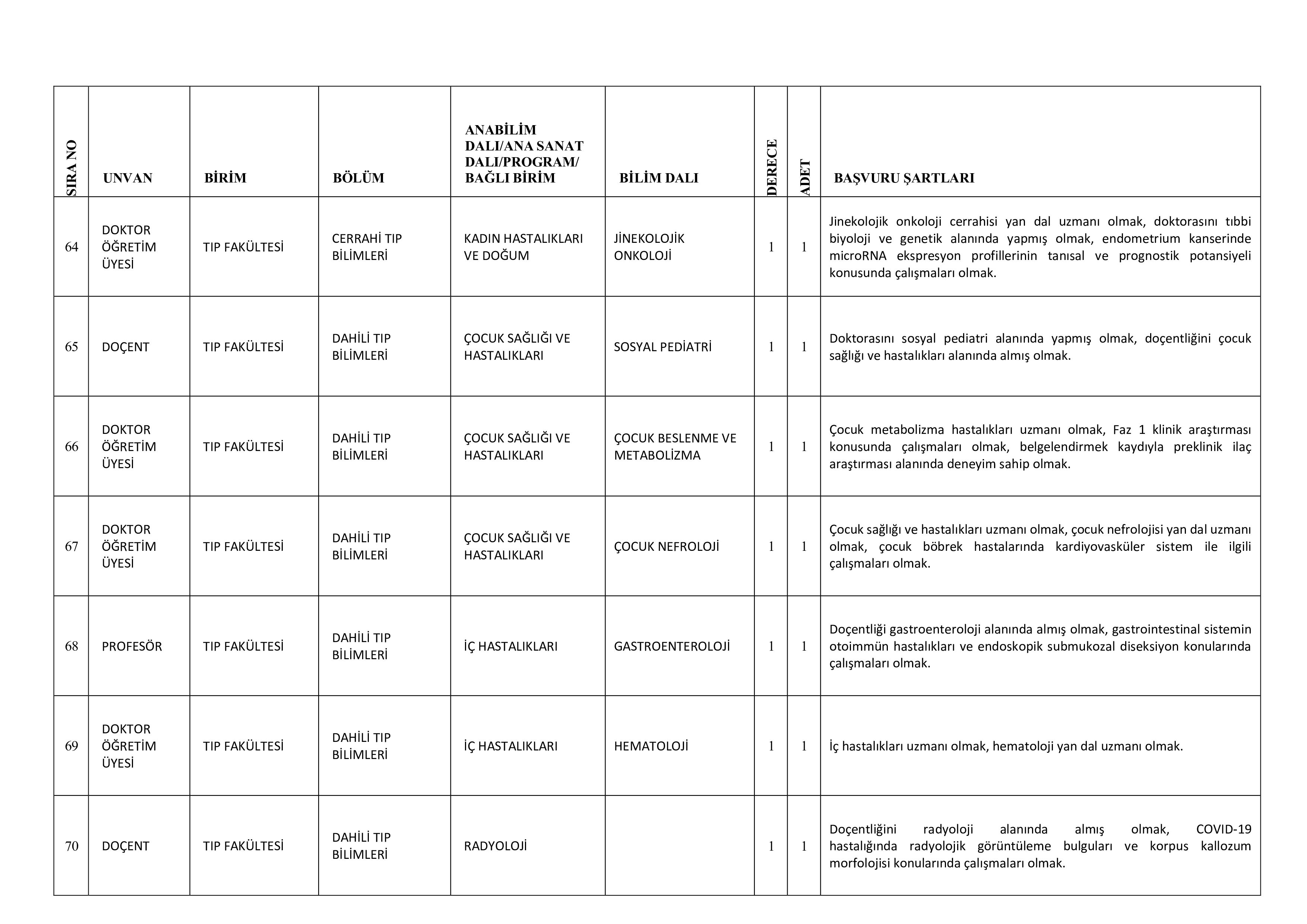 | SIRA NO | UNVAN | BİRİM | BÖLÜM | ANABİLİM DALI/ANA SANAT DALI/PROGRAM/ BAĞLI BİRİM | BİLİM DALI | DERECE | ADET | BAŞVURU ŞARTLARI |
|---|---|---|---|---|---|---|---|---|
| 64 | DOKTOR ÖĞRETİM ÜYESİ | TIP FAKÜLTESİ | CERRAHİ TIP BİLİMLERİ | KADIN HASTALIKLARI VE DOĞUM | JİNEKOLOJİK ONKOLOJİ | 1 | 1 | Jinekolojik onkoloji cerrahisi yan dal uzmanı olmak, doktorasını tıbbi biyoloji ve genetik alanında yapmış olmak, endometrium kanserinde microRNA ekspresyon profillerinin tanısal ve prognostik potansiyeli konusunda çalışmaları olmak. |
| 65 | DOÇENT | TIP FAKÜLTESİ | DAHİLİ TIP BİLİMLERİ | ÇOCUK SAĞLIĞI VE HASTALIKLARI | SOSYAL PEDİATRİ | 1 | 1 | Doktorasını sosyal pediatri alanında yapmış olmak, doçentliğini çocuk sağlığı ve hastalıkları alanında almış olmak. |
| 66 | DOKTOR ÖĞRETİM ÜYESİ | TIP FAKÜLTESİ | DAHİLİ TIP BİLİMLERİ | ÇOCUK SAĞLIĞI VE HASTALIKLARI | ÇOCUK BESLENME VE METABOLİZMA | 1 | 1 | Çocuk metabolizma hastalıkları uzmanı olmak, Faz 1 klinik araştırması konusunda çalışmaları olmak, belgelendirmek kaydıyla preklinik ilaç araştırması alanında deneyim sahip olmak. |
| 67 | DOKTOR ÖĞRETİM ÜYESİ | TIP FAKÜLTESİ | DAHİLİ TIP BİLİMLERİ | ÇOCUK SAĞLIĞI VE HASTALIKLARI | ÇOCUK NEFROLOJİ | 1 | 1 | Çocuk sağlığı ve hastalıkları uzmanı olmak, çocuk nefrolojisi yan dal uzmanı olmak, çocuk böbrek hastalarında kardiyovasküler sistem ile ilgili çalışmaları olmak. |
| 68 | PROFESÖR | TIP FAKÜLTESİ | DAHİLİ TIP BİLİMLERİ | İÇ HASTALIKLARI | GASTROENTEROLOJİ | 1 | 1 | Doçentliği gastroenteroloji alanında almış olmak, gastrointestinal sistemin otoimmün hastalıkları ve endoskopik submukozal diseksiyon konularında çalışmaları olmak. |
| 69 | DOKTOR ÖĞRETİM ÜYESİ | TIP FAKÜLTESİ | DAHİLİ TIP BİLİMLERİ | İÇ HASTALIKLARI | HEMATOLOJİ | 1 | 1 | İç hastalıkları uzmanı olmak, hematoloji yan dal uzmanı olmak. |
| 70 | DOÇENT | TIP FAKÜLTESİ | DAHİLİ TIP BİLİMLERİ | RADYOLOJİ | | 1 | 1 | Doçentliğini radyoloji alanında almış olmak, COVID-19 hastalığında radyolojik görüntüleme bulguları ve korpus kallozum morfolojisi konularında çalışmaları olmak. |